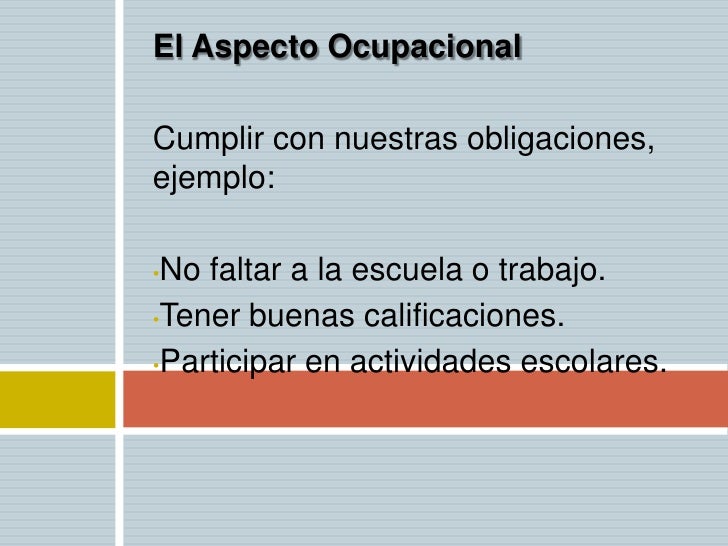 El Aspecto Ocupacional

Cumplir con nuestras obligaciones, ejemplo:

• No faltar a la escuela o trabajo.
• Tener buenas calificaciones.
• Participar en actividades escolares.